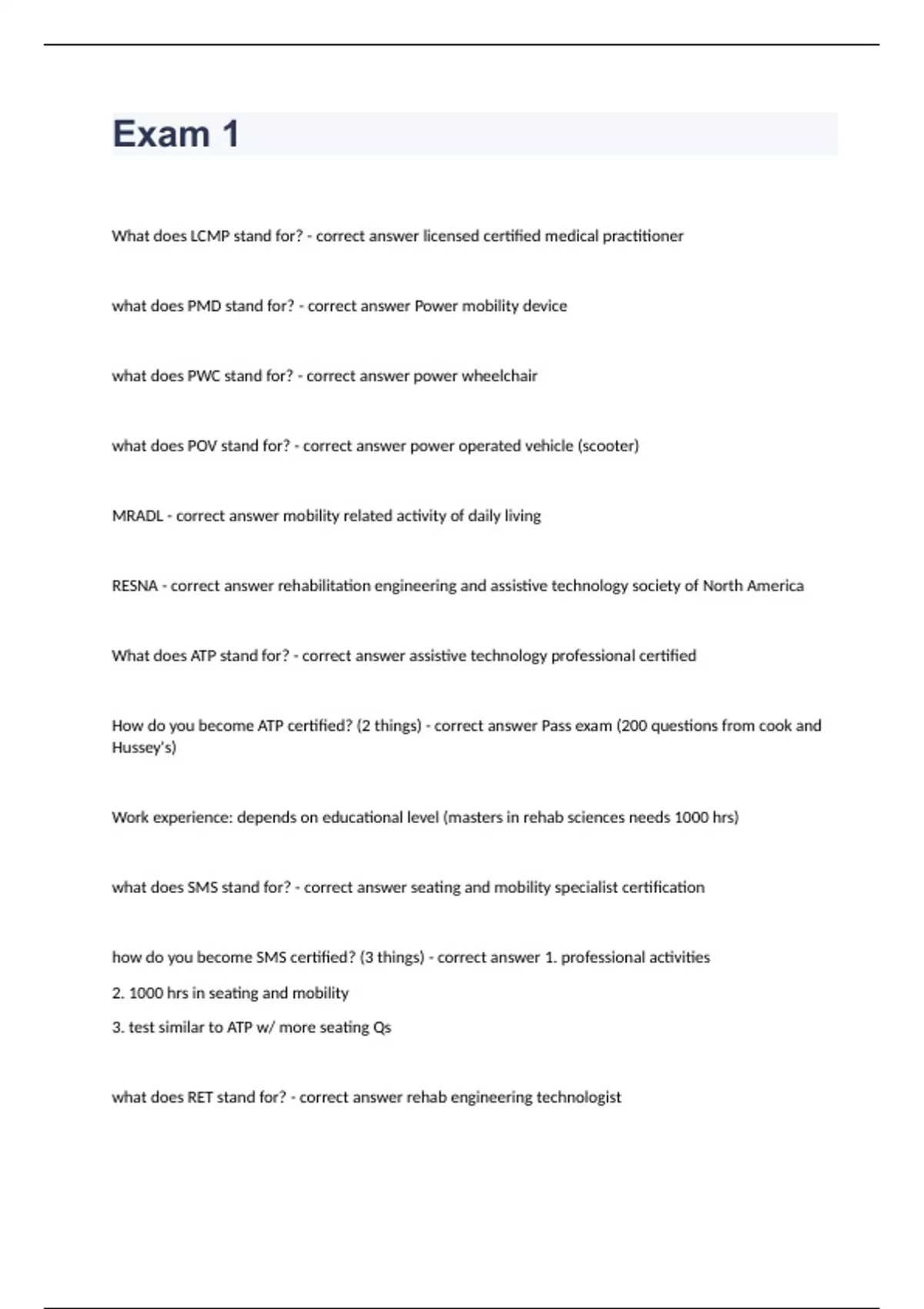 Exam 1

What does LCMP stand for? - correct answer licensed certified medical practitioner

what does PMD stand for? - correct answer Power mobility device

what does PWC stand for? - correct answer power wheelchair

what does POV stand for? - correct answer power operated vehicle (scooter)

MRADL - correct answer mobility related activity of daily living

RESNA - correct answer rehabilitation engineering and assistive technology society of North America

What does ATP stand for? - correct answer assistive technology professional certified

How do you become ATP certified? (2 things) - correct answer Pass exam (200 questions from cook and Hussey's)

Work experience: depends on educational level (masters in rehab sciences needs 1000 hrs)

what does SMS stand for? - correct answer seating and mobility specialist certification

how do you become SMS certified? (3 things) - correct answer 1. professional activities

2. 1000 hrs in seating and mobility

3. test similar to ATP w/ more seating Qs

what does RET stand for? - correct answer rehab engineering technologist